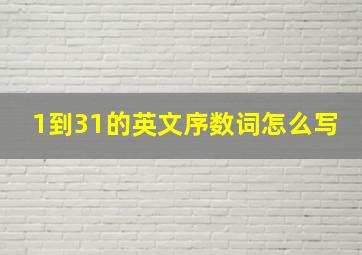 1到31的英文序数词怎么写